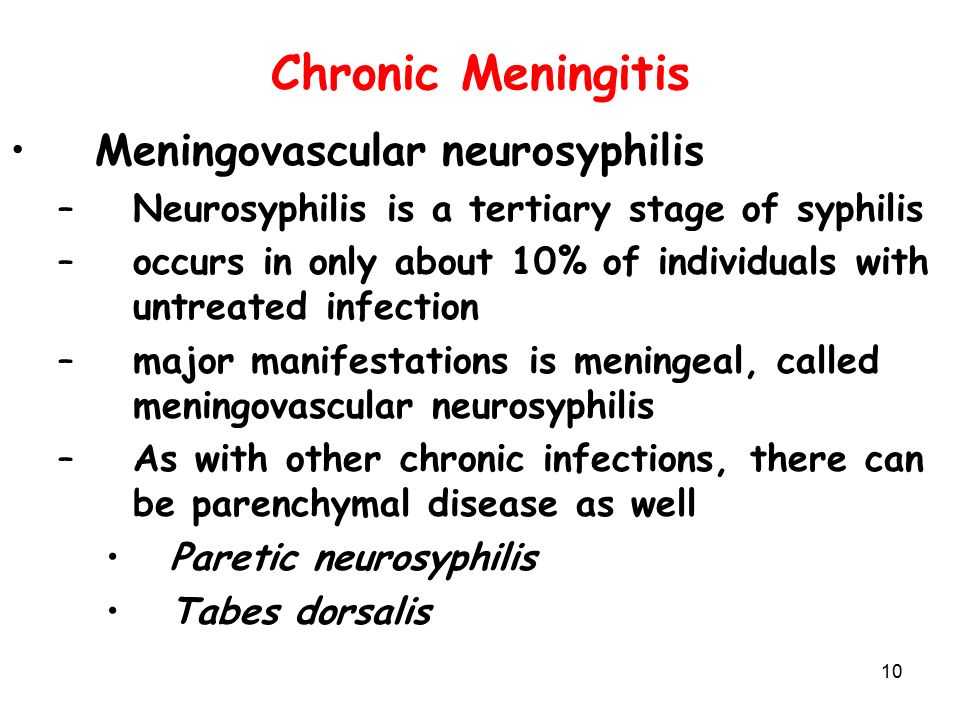 Chronic Meningitis

• Meningovascular neurosyphilis

– Neurosyphilis is a tertiary stage of syphilis

– occurs in only about 10% of individuals with untreated infection

– major manifestations is meningeal, called meningovascular neurosyphilis

– As with other chronic infections, there can be parenchymal disease as well

• Paretic neurosyphilis

• Tabes dorsalis

10